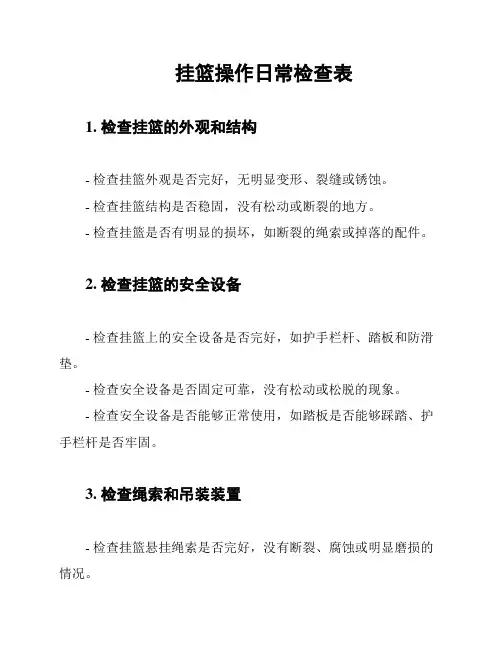 挂篮操作日常检查表

1. 检查挂篮的外观和结构

- 检查挂篮外观是否完好，无明显变形、裂缝或锈蚀。

- 检查挂篮结构是否稳固，没有松动或断裂的地方。

- 检查挂篮是否有明显的损坏，如断裂的绳索或掉落的配件。

2. 检查挂篮的安全设备

- 检查挂篮上的安全设备是否完好，如护手栏杆、踏板和防滑垫。

- 检查安全设备是否固定可靠，没有松动或松脱的现象。

- 检查安全设备是否能够正常使用，如踏板是否能够踩踏、护手栏杆是否牢固。

3. 检查绳索和吊装装置

- 检查挂篮悬挂绳索是否完好，没有断裂、腐蚀或明显磨损的情况。